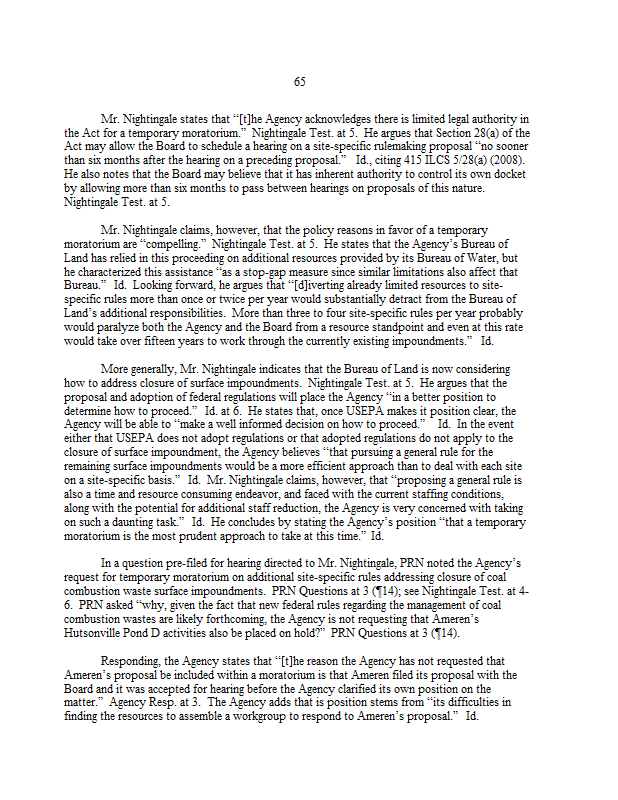 65

Mr. Nightingale states that "[t]he Agency acknowledges there is limited legal authority in the Act for a temporary moratorium." Nightingale Test. at 5. He argues that Section 28(a) of the Act may allow the Board to schedule a hearing on a site-specific rulemaking proposal "no sooner than six months after the hearing on a preceding proposal." Id., citing 415 ILCS 5/28(a) (2008). He also notes that the Board may believe that it has inherent authority to control its own docket by allowing more than six months to pass between hearings on proposals of this nature. Nightingale Test. at 5.

Mr. Nightingale claims, however, that the policy reasons in favor of a temporary moratorium are "compelling." Nightingale Test. at 5. He states that the Agency's Bureau of Land has relied in this proceeding on additional resources provided by its Bureau of Water, but he characterized this assistance "as a stop-gap measure since similar limitations also affect that Bureau." Id. Looking forward, he argues that "[d]iverting already limited resources to site-specific rules more than once or twice per year would substantially detract from the Bureau of Land's additional responsibilities. More than three to four site-specific rules per year probably would paralyze both the Agency and the Board from a resource standpoint and even at this rate would take over fifteen years to work through the currently existing impoundments." Id.

More generally, Mr. Nightingale indicates that the Bureau of Land is now considering how to address closure of surface impoundments. Nightingale Test. at 5. He argues that the proposal and adoption of federal regulations will place the Agency "in a better position to determine how to proceed." Id. at 6. He states that, once USEPA makes it position clear, the Agency will be able to "make a well informed decision on how to proceed." Id. In the event either that USEPA does not adopt regulations or that adopted regulations do not apply to the closure of surface impoundment, the Agency believes "that pursuing a general rule for the remaining surface impoundments would be a more efficient approach than to deal with each site on a site-specific basis." Id. Mr. Nightingale claims, however, that "proposing a general rule is also a time and resource consuming endeavor, and faced with the current staffing conditions, along with the potential for additional staff reduction, the Agency is very concerned with taking on such a daunting task." Id. He concludes by stating the Agency's position "that a temporary moratorium is the most prudent approach to take at this time." Id.

In a question pre-filed for hearing directed to Mr. Nightingale, PRN noted the Agency's request for temporary moratorium on additional site-specific rules addressing closure of coal combustion waste surface impoundments. PRN Questions at 3 (¶14); see Nightingale Test. at 4-6. PRN asked "why, given the fact that new federal rules regarding the management of coal combustion wastes are likely forthcoming, the Agency is not requesting that Ameren's Hutsonville Pond D activities also be placed on hold?" PRN Questions at 3 (¶14).

Responding, the Agency states that "[t]he reason the Agency has not requested that Ameren's proposal be included within a moratorium is that Ameren filed its proposal with the Board and it was accepted for hearing before the Agency clarified its own position on the matter." Agency Resp. at 3. The Agency adds that is position stems from "its difficulties in finding the resources to assemble a workgroup to respond to Ameren's proposal." Id.